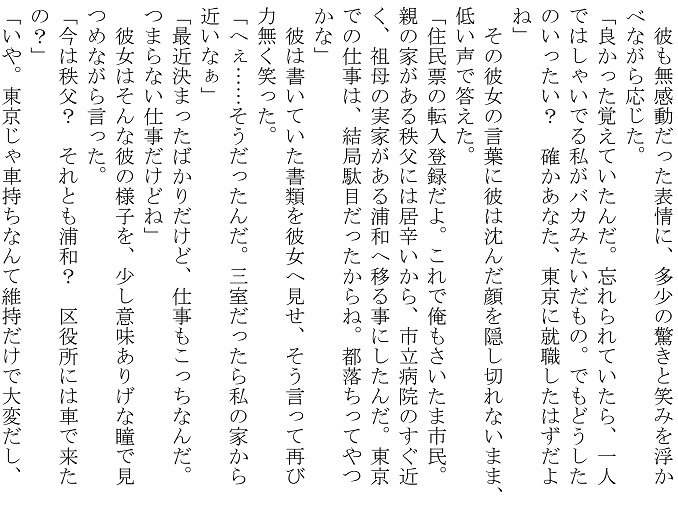 彼も無感動だった表情に、多少の驚きと笑みを浮かべながら応じた。
「良かった覚えていたんだ。忘れられていたら、一人ではしゃいでる私がバカみたいだもの。でもどうしたのいったい？　確かあなた、東京に就職したはずだよね」
その彼女の言葉に彼は沈んだ顔を隠し切れないまま、低い声で答えた。
「住民票の転入登録だよ。これで俺もさいたま市民。親の家がある秩父には居辛いから、市立病院のすぐ近く、祖母の実家がある浦和へ移る事にしたんだ。東京での仕事は、結局駄目だったからね。都落ちってやつかな」
彼は書いていた書類を彼女へ見せ、そう言って再び力無く笑った。
「へぇ……そうだったんだ。三室だったら私の家から近いなぁ」
「最近決まったばかりだけど、仕事もこっちなんだ。つまらない仕事だけどね」
彼女はそんな彼の様子を、少し意味ありげな瞳で見つめながら言った。
「今は秩父？　それとも浦和？　区役所には車で来たの？」
「いや。東京じゃ車持ちなんて維持だけで大変だし、